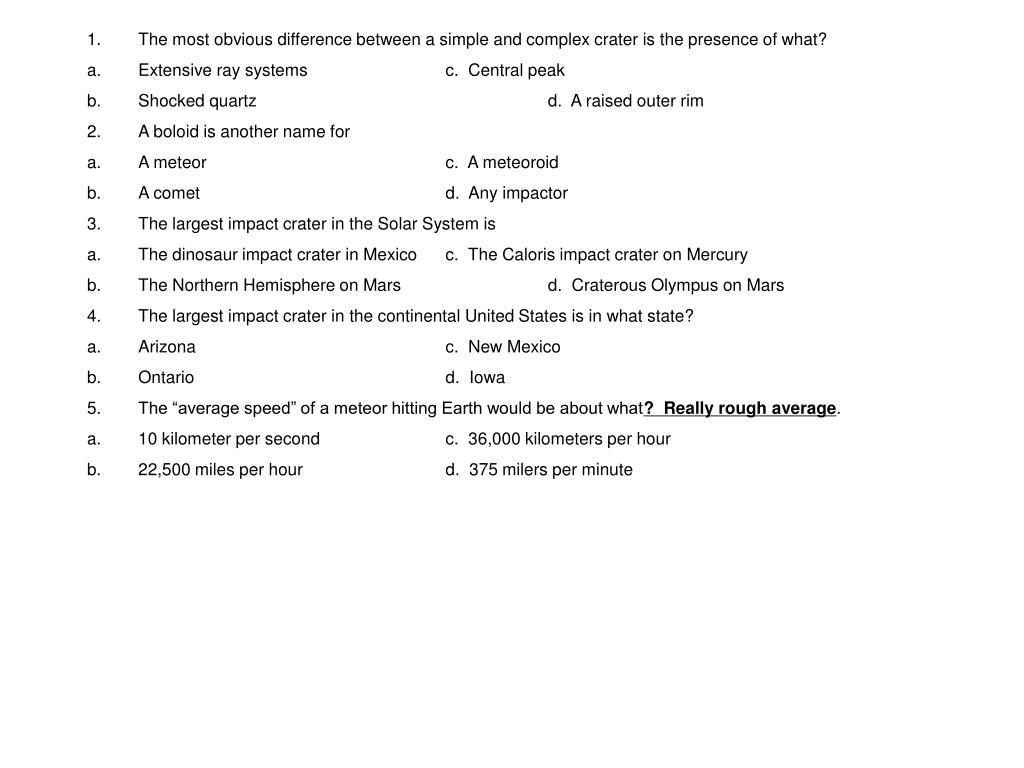 1. The most obvious difference between a simple and complex crater is the presence of what?

a. Extensive ray systems c. Central peak

b. Shocked quartz d. A raised outer rim

2. A boloid is another name for

a. A meteor c. A meteoroid

b. A comet d. Any impactor

3. The largest impact crater in the Solar System is

a. The dinosaur impact crater in Mexico c. The Caloris impact crater on Mercury

b. The Northern Hemisphere on Mars d. Craterous Olympus on Mars

4. The largest impact crater in the continental United States is in what state?

a. Arizona c. New Mexico

b. Ontario d. Iowa

5. The “average speed” of a meteor hitting Earth would be about what? Really rough average.

a. 10 kilometer per second c. 36,000 kilometers per hour

b. 22,500 miles per hour d. 375 milers per minute